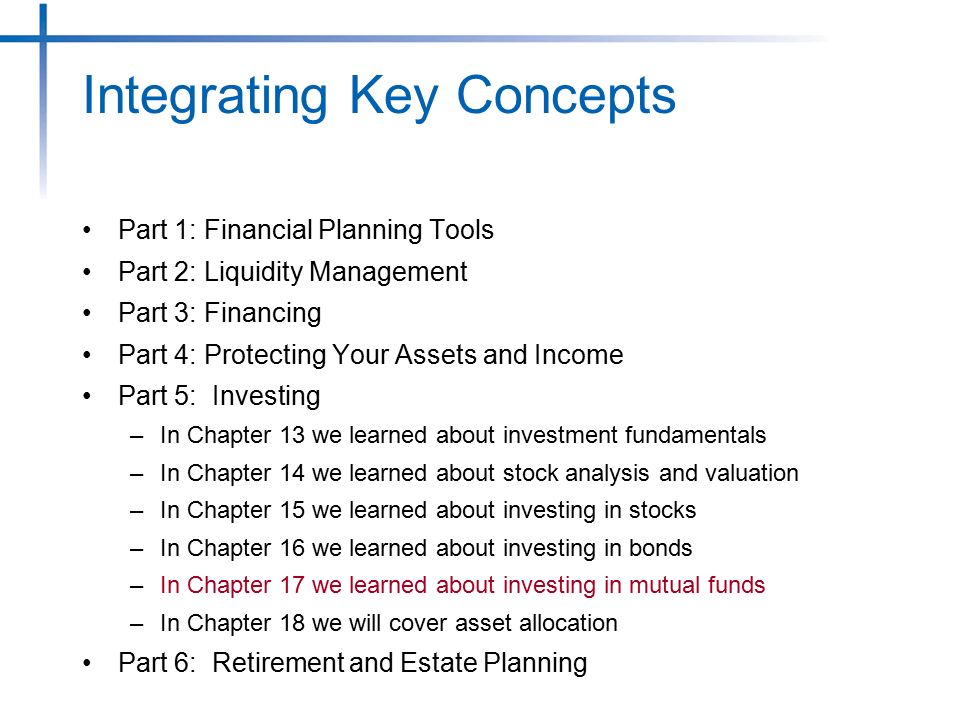 Integrating Key Concepts

• Part 1: Financial Planning Tools
• Part 2: Liquidity Management
• Part 3: Financing
• Part 4: Protecting Your Assets and Income
• Part 5: Investing
– In Chapter 13 we learned about investment fundamentals
– In Chapter 14 we learned about stock analysis and valuation
– In Chapter 15 we learned about investing in stocks
– In Chapter 16 we learned about investing in bonds
– In Chapter 17 we learned about investing in mutual funds
– In Chapter 18 we will cover asset allocation
• Part 6: Retirement and Estate Planning